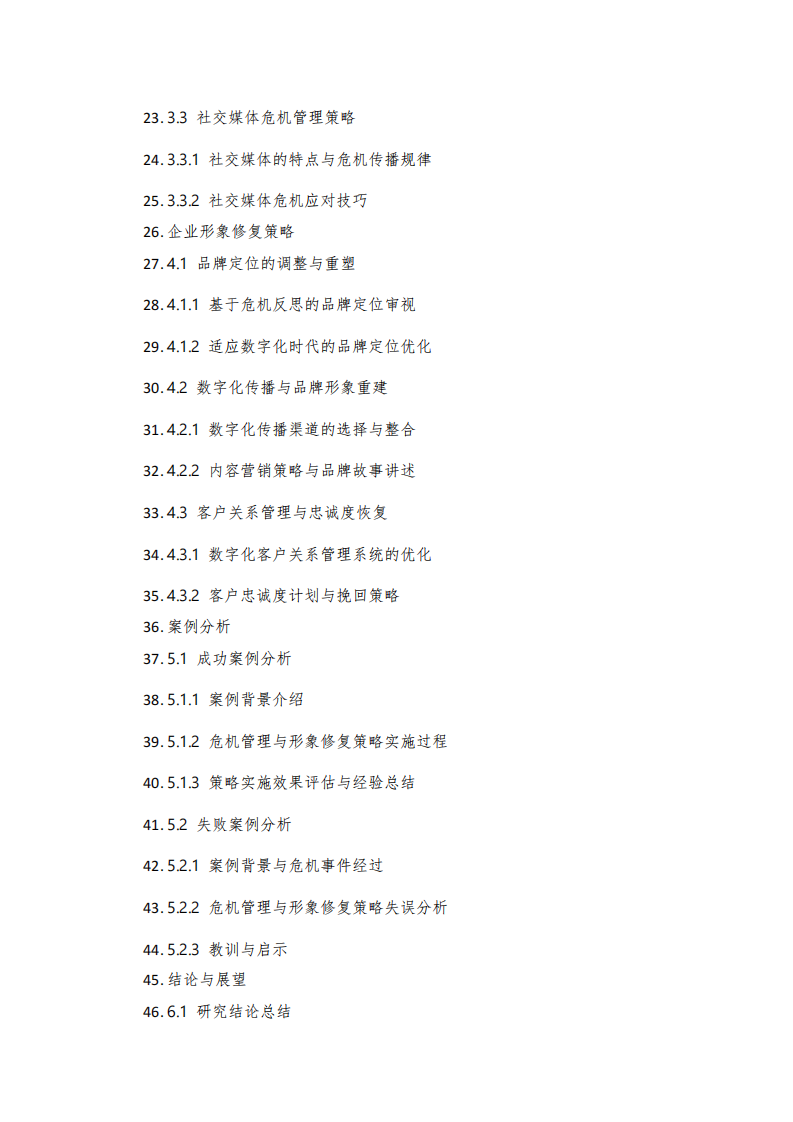 23. 3.3 社交媒体危机管理策略

24. 3.3.1 社交媒体的特点与危机传播规律

25. 3.3.2 社交媒体危机应对技巧
26. 企业形象修复策略
27. 4.1 品牌定位的调整与重塑

28. 4.1.1 基于危机反思的品牌定位审视

29. 4.1.2 适应数字化时代的品牌定位优化

30. 4.2 数字化传播与品牌形象重建

31. 4.2.1 数字化传播渠道的选择与整合

32. 4.2.2 内容营销策略与品牌故事讲述

33. 4.3 客户关系管理与忠诚度恢复

34. 4.3.1 数字化客户关系管理系统的优化

35. 4.3.2 客户忠诚度计划与挽回策略
36. 案例分析
37. 5.1 成功案例分析

38. 5.1.1 案例背景介绍

39. 5.1.2 危机管理与形象修复策略实施过程

40. 5.1.3 策略实施效果评估与经验总结

41. 5.2 失败案例分析

42. 5.2.1 案例背景与危机事件经过

43. 5.2.2 危机管理与形象修复策略失误分析

44. 5.2.3 教训与启示
45. 结论与展望
46. 6.1 研究结论总结